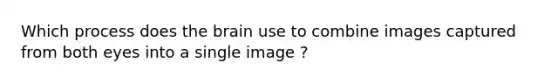 Which process does the brain use to combine images captured from both eyes into a single image ?